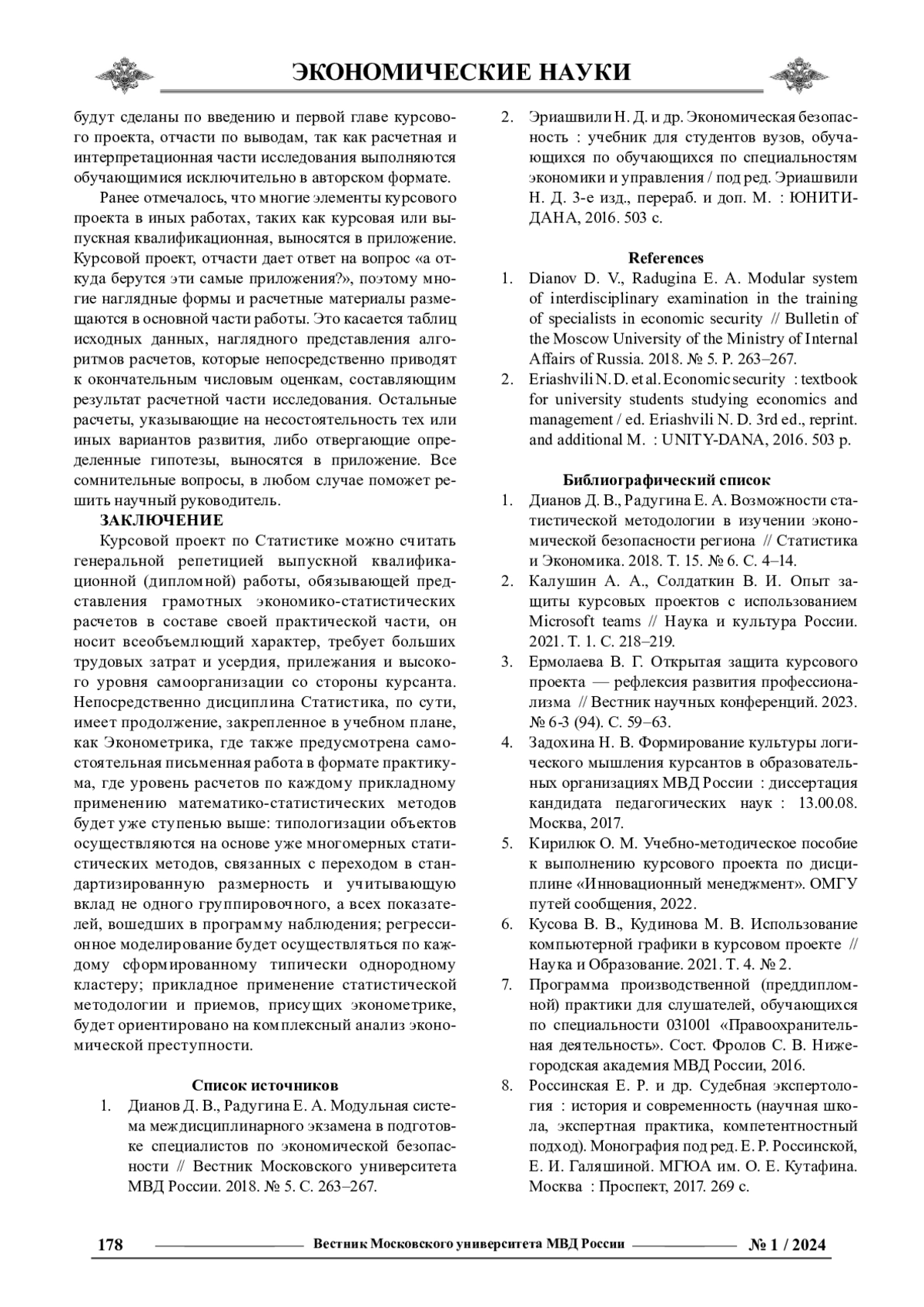 ЭКОНОМИЧЕСКИЕ НАУКИ

будут сделаны по введению и первой главе курсового проекта, отчасти по выводам, так как расчетная и интерпретационная части исследования выполняются обучающимися исключительно в авторском формате.

Ранее отмечалось, что многие элементы курсового проекта в иных работах, таких как курсовая или выпускная квалификационная, выносятся в приложение. Курсовой проект, отчасти дает ответ на вопрос «а откуда берутся эти самые приложения?», поэтому многие наглядные формы и расчетные материалы размещаются в основной части работы. Это касается таблиц исходных данных, наглядного представления алгоритмов расчетов, которые непосредственно приводят к окончательным числовым оценкам, составляющим результат расчетной части исследования. Остальные расчеты, указывающие на несостоятельность тех или иных вариантов развития, либо отвергающие определенные гипотезы, выносятся в приложение. Все сомнительные вопросы, в любом случае поможет решить научный руководитель.

ЗАКЛЮЧЕНИЕ

Курсовой проект по Статистике можно считать генеральной репетицией выпускной квалификационной (дипломной) работы, обязывающей представления грамотных экономико-статистических расчетов в составе своей практической части, он носит всеобъемлющий характер, требует больших трудовых затрат и усердия, прилежания и высокого уровня самоорганизации со стороны курсанта. Непосредственно дисциплина Статистика, по сути, имеет продолжение, закрепленное в учебном плане, как Эконометрика, где также предусмотрена самостоятельная письменная работа в формате практикума, где уровень расчетов по каждому прикладному применению математико-статистических методов будет уже ступенью выше: типологизации объектов осуществляются на основе уже многомерных статистических методов, связанных с переходом в стандартизированную размерность и учитывающую вклад не одного группировочного, а всех показателей, вошедших в программу наблюдения; регрессионное моделирование будет осуществляться по каждому сформированному типически однородному кластеру; прикладное применение статистической методологии и приемов, присущих эконометрике, будет ориентировано на комплексный анализ экономической преступности.

Список источников

1. Дианов Д. В., Радугина Е. А. Модульная система междисциплинарного экзамена в подготовке специалистов по экономической безопасности // Вестник Московского университета МВД России. 2018. № 5. С. 263–267.

2. Эриашвили Н. Д. и др. Экономическая безопасность : учебник для студентов вузов, обучающихся по обучающихся по специальностям экономики и управления / под ред. Эриашвили Н. Д. 3-е изд., перераб. и доп. М. : ЮНИТИ-ДАНА, 2016. 503 с.

References

1. Dianov D. V., Radugina E. A. Modular system of interdisciplinary examination in the training of specialists in economic security // Bulletin of the Moscow University of the Ministry of Internal Affairs of Russia. 2018. № 5. P. 263–267.

2. Eriashvili N. D. et al. Economic security : textbook for university students studying economics and management / ed. Eriashvili N. D. 3rd ed., reprint. and additional M. : UNITY-DANA, 2016. 503 p.

Библиографический список

1. Дианов Д. В., Радугина Е. А. Возможности статистической методологии в изучении экономической безопасности региона // Статистика и Экономика. 2018. Т. 15. № 6. С. 4–14.

2. Калушин А. А., Солдаткин В. И. Опыт защиты курсовых проектов с использованием Microsoft teams // Наука и культура России. 2021. Т. 1. С. 218–219.

3. Ермолаева В. Г. Открытая защита курсового проекта — рефлексия развития профессионализма // Вестник научных конференций. 2023. № 6-3 (94). С. 59–63.

4. Задохина Н. В. Формирование культуры логического мышления курсантов в образовательных организациях МВД России : диссертация кандидата педагогических наук : 13.00.08. Москва, 2017.

5. Кирилюк О. М. Учебно-методическое пособие к выполнению курсового проекта по дисциплине «Инновационный менеджмент». ОМГУ путей сообщения, 2022.

6. Кусова В. В., Кудинова М. В. Использование компьютерной графики в курсовом проекте // Наука и Образование. 2021. Т. 4. № 2.

7. Программа производственной (преддипломной) практики для слушателей, обучающихся по специальности 031001 «Правоохранительная деятельность». Сост. Фролов С. В. Нижегородская академия МВД России, 2016.

8. Россинская Е. Р. и др. Судебная экспертология : история и современность (научная школа, экспертная практика, компетентностный подход). Монография под ред. Е. Р. Россинской, Е. И. Галяшиной. МГЮА им. О. Е. Кутафина. Москва : Проспект, 2017. 269 с.

178 Вестник Московского университета МВД России № 1 / 2024